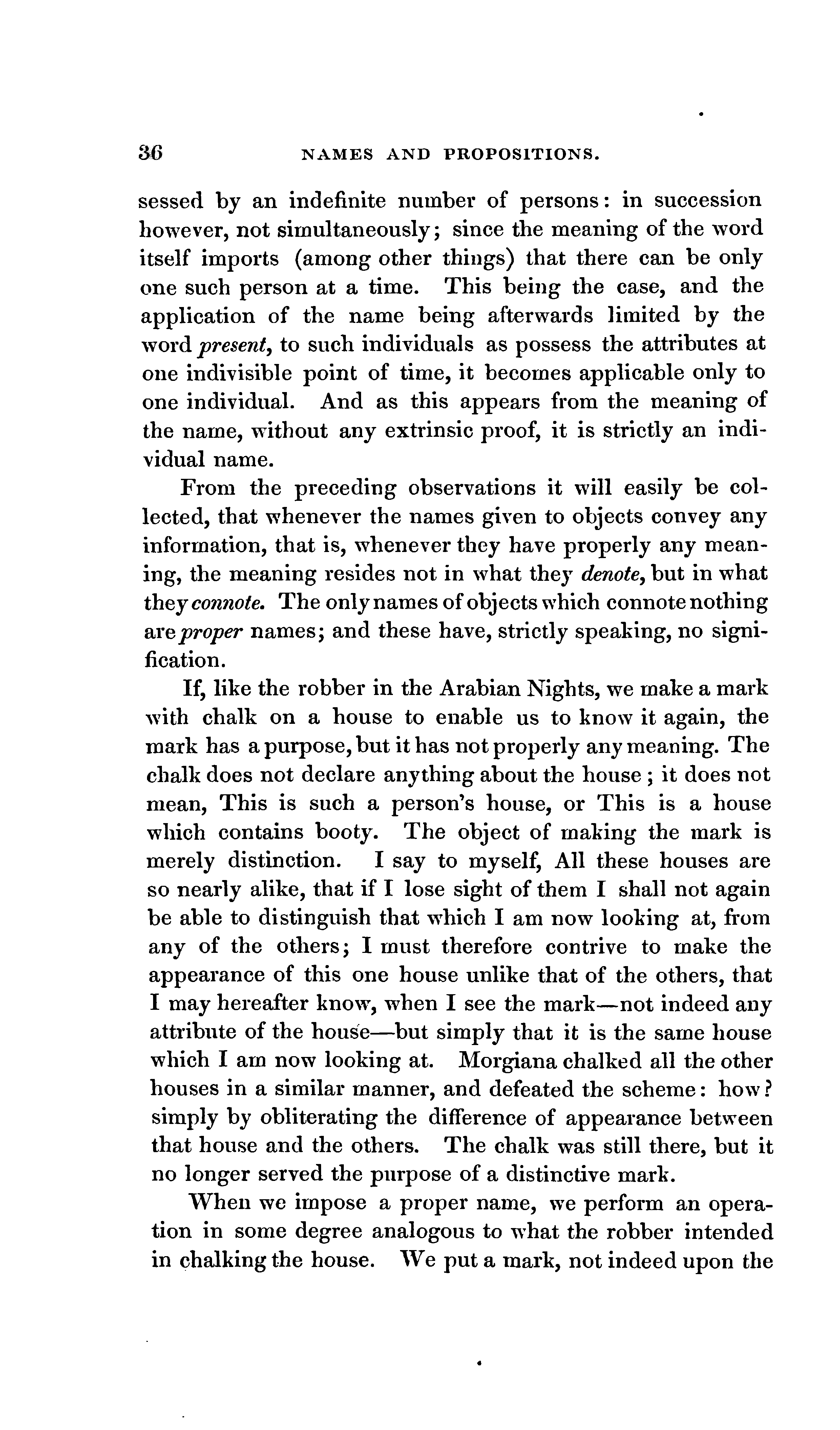 36 NAMES AND PROPOSITIONS.

sessed by an indefinite number of persons: in succession however, not simultaneously; since the meaning of the word itself imports (among other things) that there can be only one such person at a time. This being the case, and the application of the name being afterwards limited by the word present, to such individuals as possess the attributes at one indivisible point of time, it becomes applicable only to one individual. And as this appears from the meaning of the name, without any extrinsic proof, it is strictly an individual name.

From the preceding observations it will easily be collected, that whenever the names given to objects convey any information, that is, whenever they have properly any meaning, the meaning resides not in what they denote, but in what they connote. The only names of objects which connote nothing are proper names; and these have, strictly speaking, no signification.

If, like the robber in the Arabian Nights, we make a mark with chalk on a house to enable us to know it again, the mark has a purpose, but it has not properly any meaning. The chalk does not declare anything about the house; it does not mean, This is such a person's house, or This is a house which contains booty. The object of making the mark is merely distinction. I say to myself, All these houses are so nearly alike, that if I lose sight of them I shall not again be able to distinguish that which I am now looking at, from any of the others; I must therefore contrive to make the appearance of this one house unlike that of the others, that I may hereafter know, when I see the mark—not indeed any attribute of the house—but simply that it is the same house which I am now looking at. Morgiana chalked all the other houses in a similar manner, and defeated the scheme: how? simply by obliterating the difference of appearance between that house and the others. The chalk was still there, but it no longer served the purpose of a distinctive mark.

When we impose a proper name, we perform an operation in some degree analogous to what the robber intended in chalking the house. We put a mark, not indeed upon the